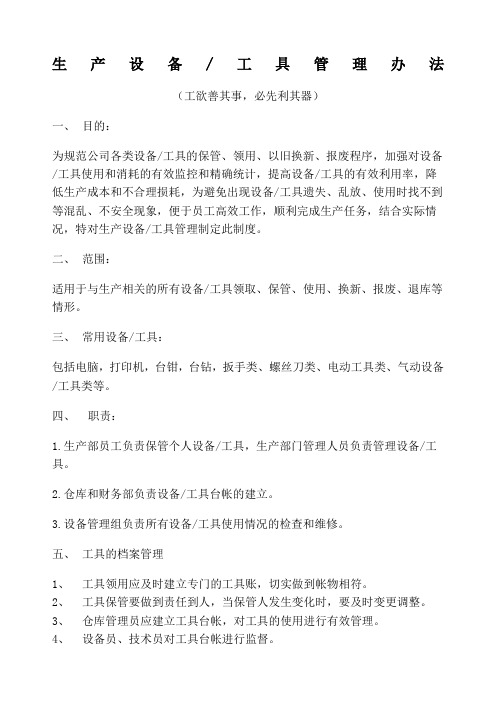 生产设备/工具管理办法

（工欲善其事，必先利其器）

一、 目的：

为规范公司各类设备/工具的保管、领用、以旧换新、报废程序，加强对设备/工具使用和消耗的有效监控和精确统计，提高设备/工具的有效利用率，降低生产成本和不合理损耗，为避免出现设备/工具遗失、乱放、使用时找不到等混乱、不安全现象，便于员工高效工作，顺利完成生产任务，结合实际情况，特对生产设备/工具管理制定此制度。

二、 范围：

适用于与生产相关的所有设备/工具领取、保管、使用、换新、报废、退库等情形。

三、 常用设备/工具：

包括电脑，打印机，台钳，台钻，扳手类、螺丝刀类、电动工具类、气动设备/工具类等。

四、 职责：

1.生产部员工负责保管个人设备/工具，生产部门管理人员负责管理设备/工具。

2.仓库和财务部负责设备/工具台帐的建立。

3.设备管理组负责所有设备/工具使用情况的检查和维修。

五、 工具的档案管理

1、 工具领用应及时建立专门的工具账，切实做到帐物相符。
2、 工具保管要做到责任到人，当保管人发生变化时，要及时变更调整。
3、 仓库管理员应建立工具台帐，对工具的使用进行有效管理。
4、 设备员、技术员对工具台帐进行监督。